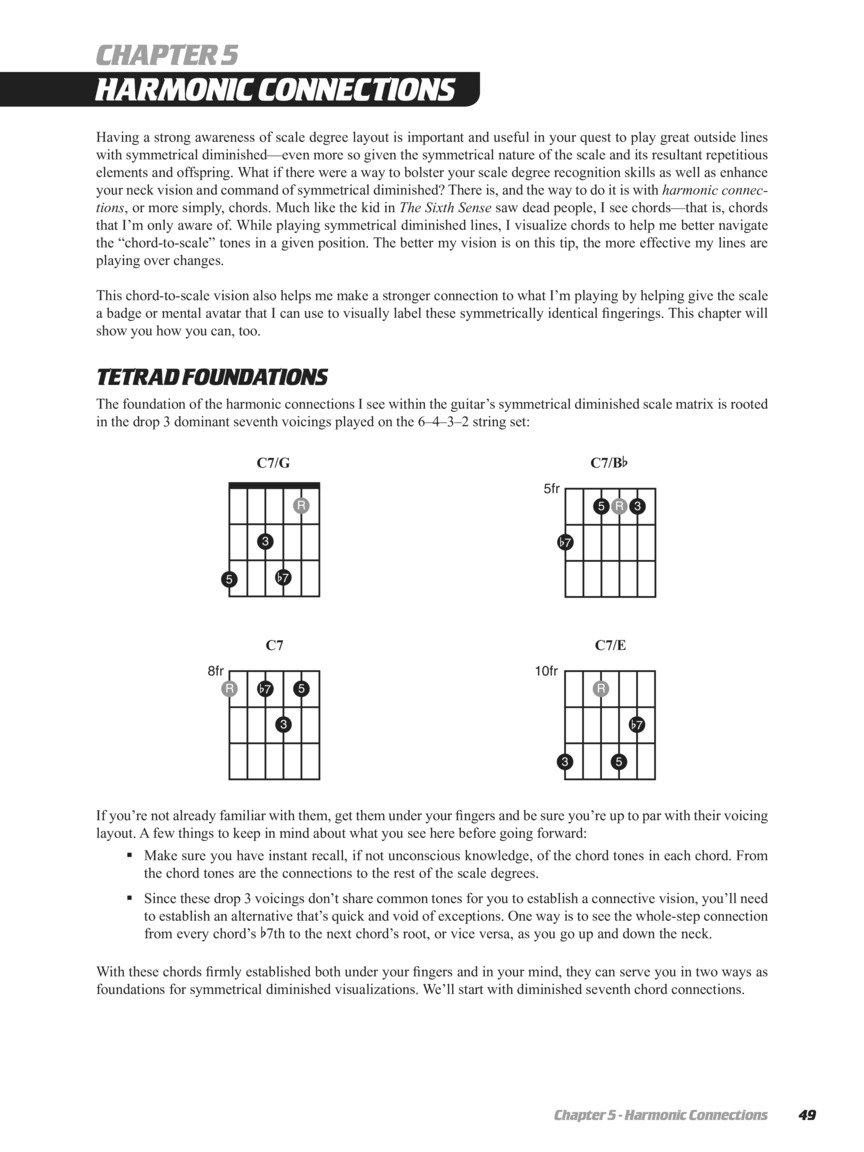 CHAPTER 5
HARMONIC CONNECTIONS

Having a strong awareness of scale degree layout is important and useful in your quest to play great outside lines with symmetrical diminished—even more so given the symmetrical nature of the scale and its resultant repetitious elements and offspring. What if there were a way to bolster your scale degree recognition skills as well as enhance your neck vision and command of symmetrical diminished? There is, and the way to do it is with harmonic connections, or more simply, chords. Much like the kid in The Sixth Sense saw dead people, I see chords—that is, chords that I'm only aware of. While playing symmetrical diminished lines, I visualize chords to help me better navigate the "chord-to-scale" tones in a given position. The better my vision is on this tip, the more effective my lines are playing over changes.

This chord-to-scale vision also helps me make a stronger connection to what I'm playing by helping give the scale a badge or mental avatar that I can use to visually label these symmetrically identical fingerings. This chapter will show you how you can, too.

TETRAD FOUNDATIONS

The foundation of the harmonic connections I see within the guitar's symmetrical diminished scale matrix is rooted in the drop 3 dominant seventh voicings played on the 6–4–3–2 string set:

C7/G
R
3
5 ♭7

C7/B♭
5fr
5 R 3
♭7

C7
8fr
R ♭7 5
3

C7/E
10fr
R
♭7
3 5

If you're not already familiar with them, get them under your fingers and be sure you're up to par with their voicing layout. A few things to keep in mind about what you see here before going forward:

▪ Make sure you have instant recall, if not unconscious knowledge, of the chord tones in each chord. From the chord tones are the connections to the rest of the scale degrees.

▪ Since these drop 3 voicings don't share common tones for you to establish a connective vision, you'll need to establish an alternative that's quick and void of exceptions. One way is to see the whole-step connection from every chord's ♭7th to the next chord's root, or vice versa, as you go up and down the neck.

With these chords firmly established both under your fingers and in your mind, they can serve you in two ways as foundations for symmetrical diminished visualizations. We'll start with diminished seventh chord connections.

Chapter 5 - Harmonic Connections 49